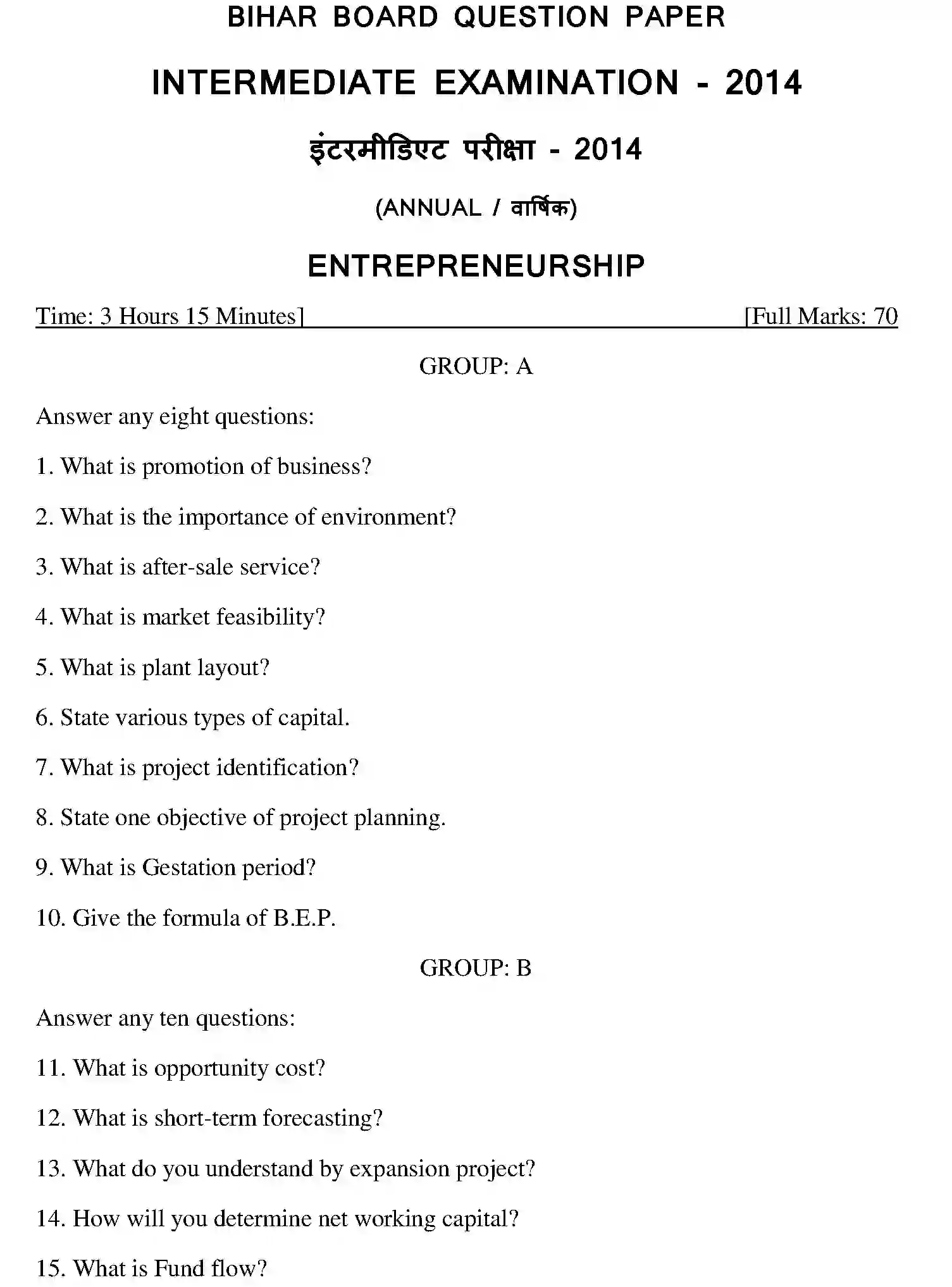 BIHAR BOARD QUESTION PAPER

INTERMEDIATE EXAMINATION - 2014

इंटरमीडिएट परीक्षा - 2014

(ANNUAL / वार्षिक)

ENTREPRENEURSHIP

Time: 3 Hours 15 Minutes] [Full Marks: 70

GROUP: A

Answer any eight questions:

1. What is promotion of business?

2. What is the importance of environment?

3. What is after-sale service?

4. What is market feasibility?

5. What is plant layout?

6. State various types of capital.

7. What is project identification?

8. State one objective of project planning.

9. What is Gestation period?

10. Give the formula of B.E.P.

GROUP: B

Answer any ten questions:

11. What is opportunity cost?

12. What is short-term forecasting?

13. What do you understand by expansion project?

14. How will you determine net working capital?

15. What is Fund flow?